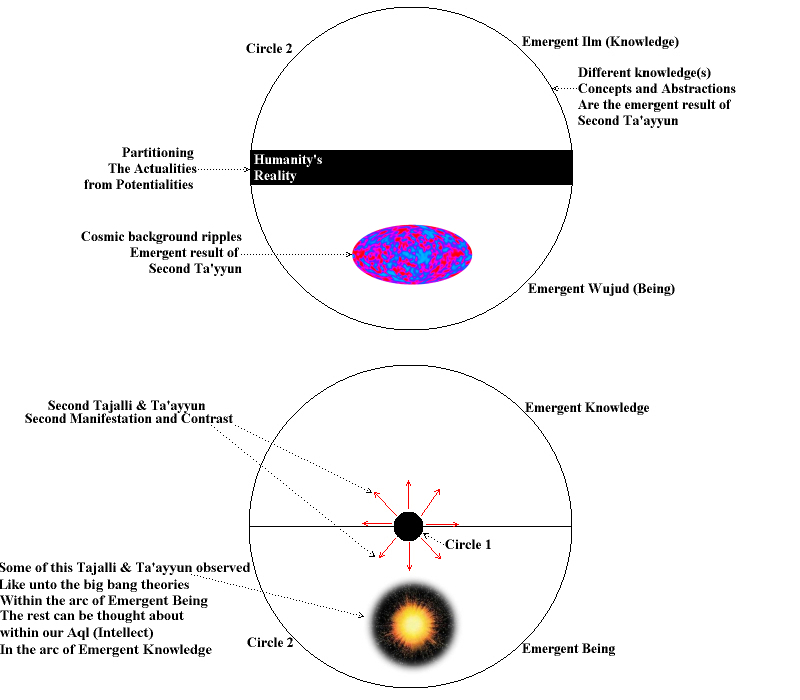 Circle 2

Emergent Ilm (Knowledge)

Different knowledge(s)
Concepts and Abstractions
Are the emergent result of
Second Ta'ayyun

Partitioning
The Actualities
from Potentialities

Humanity's
Reality

Cosmic background ripples
Emergent result of
Second Ta'yyun

Emergent Wujud (Being)

Second Tajalli & Ta'ayyun
Second Manifestation and Contrast

Emergent Knowledge

Circle 1

Some of this Tajalli & Ta'ayyun observed
Like unto the big bang theories
Within the arc of Emergent Being
The rest can be thought about
within our Aql (Intellect)
In the arc of Emergent Knowledge

Circle 2

Emergent Being